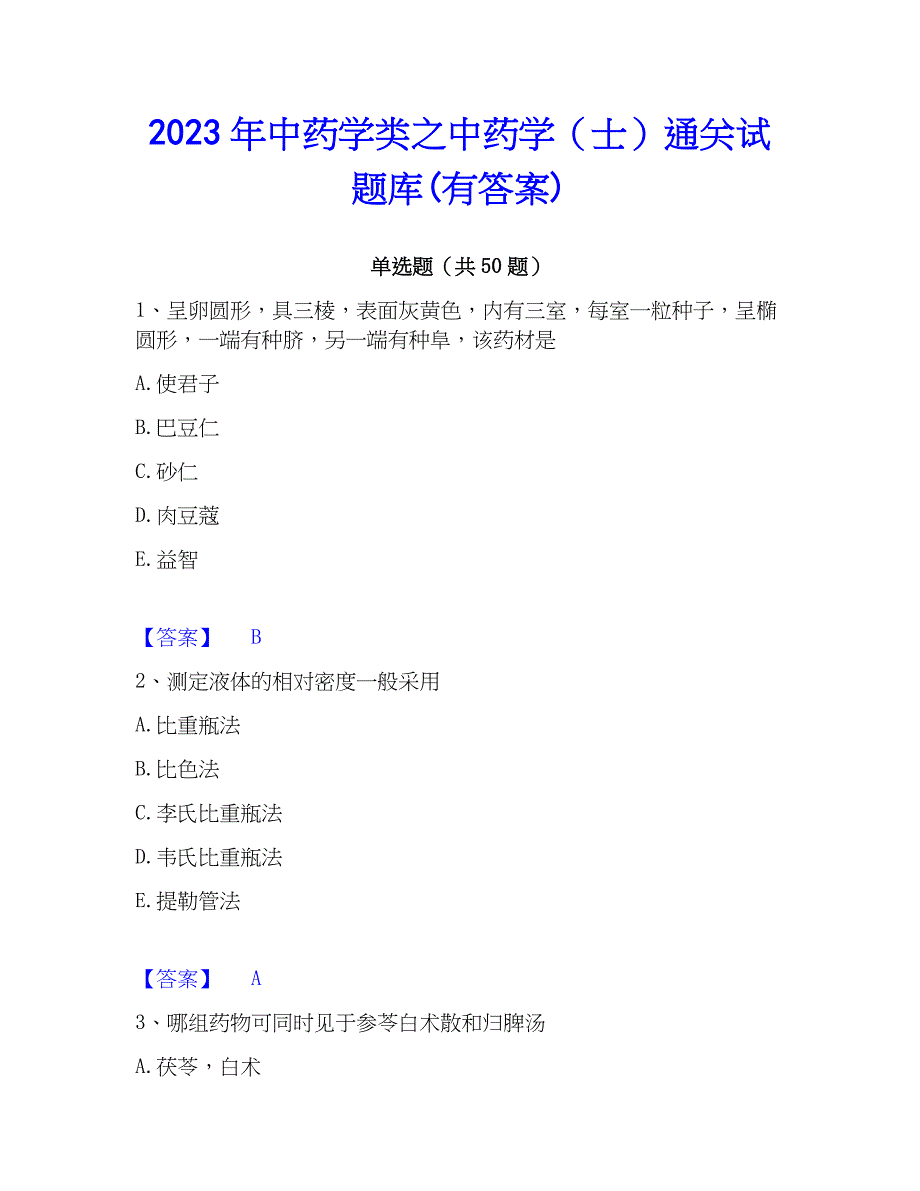 2023年中药学类之中药学（士）通关试题库(有答案)

单选题（共50题）

1、呈卵圆形，具三棱，表面灰黄色，内有三室，每室一粒种子，呈椭圆形，一端有种脐，另一端有种阜，该药材是

A.使君子

B.巴豆仁

C.砂仁

D.肉豆蔻

E.益智

【答案】 B

2、测定液体的相对密度一般采用

A.比重瓶法

B.比色法

C.李氏比重瓶法

D.韦氏比重瓶法

E.提勒管法

【答案】 A

3、哪组药物可同时见于参苓白术散和归脾汤

A.茯苓，白术